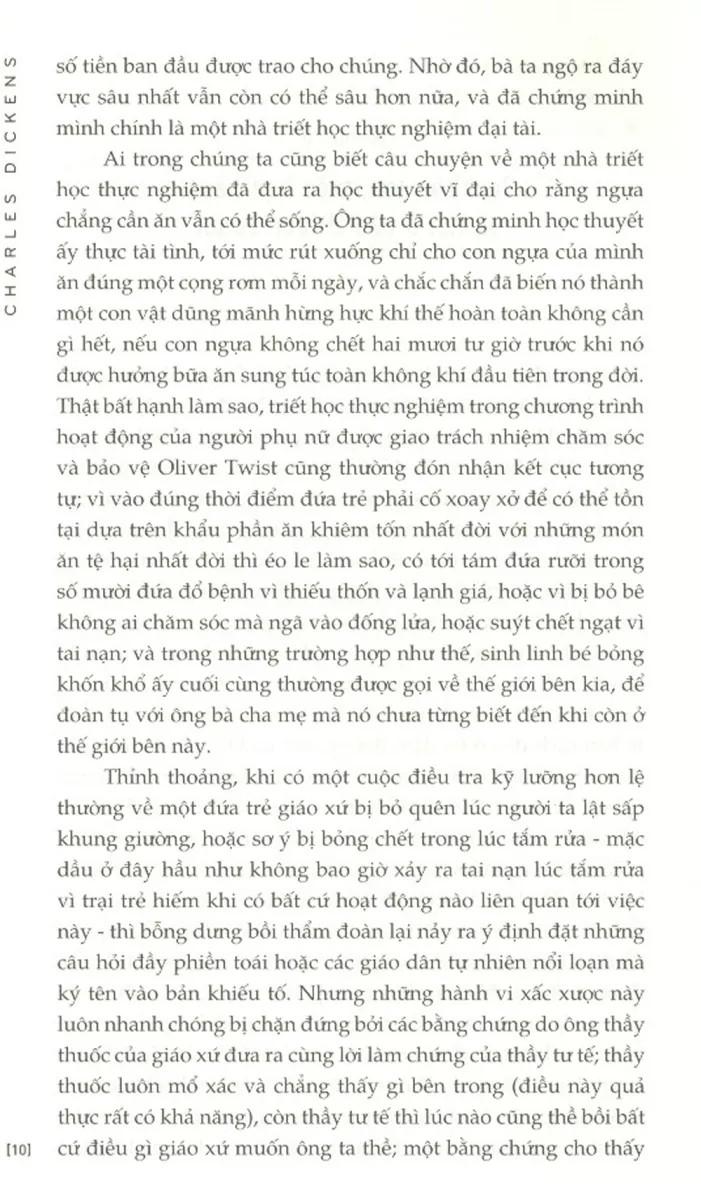 CHARLES DICKENS

số tiền ban đầu được trao cho chúng. Nhờ đó, bà ta ngộ ra đáy vực sâu nhất vẫn còn có thể sâu hơn nữa, và đã chứng minh mình chính là một nhà triết học thực nghiệm đại tài.

Ai trong chúng ta cũng biết câu chuyện về một nhà triết học thực nghiệm đã đưa ra học thuyết vĩ đại cho rằng ngựa chẳng cần ăn vẫn có thể sống. Ông ta đã chứng minh học thuyết ấy thực tài tình, tới mức rút xuống chỉ cho con ngựa của mình ăn đúng một cọng rơm mỗi ngày, và chắc chắn đã biến nó thành một con vật dũng mãnh hừng hực khí thế hoàn toàn không cần gì hết, nếu con ngựa không chết hai mươi tư giờ trước khi nó được hưởng bữa ăn sung túc toàn không khí đầu tiên trong đời. Thật bất hạnh làm sao, triết học thực nghiệm trong chương trình hoạt động của người phụ nữ được giao trách nhiệm chăm sóc và bảo vệ Oliver Twist cũng thường đón nhận kết cục tương tự; vì vào đúng thời điểm đứa trẻ phải cố xoay xở để có thể tồn tại dựa trên khẩu phần ăn khiêm tốn nhất đời với những món ăn tệ hại nhất đời thì éo le làm sao, có tới tám đứa rưỡi trong số mười đứa đổ bệnh vì thiếu thốn và lạnh giá, hoặc vì bị bỏ bê không ai chăm sóc mà ngã vào đống lửa, hoặc suýt chết ngạt vì tai nạn; và trong những trường hợp như thế, sinh linh bé bỏng khốn khổ ấy cuối cùng thường được gọi về thế giới bên kia, để đoàn tụ với ông bà cha mẹ mà nó chưa từng biết đến khi còn ở thế giới bên này.

Thỉnh thoảng, khi có một cuộc điều tra kỹ lưỡng hơn lệ thường về một đứa trẻ giáo xứ bị bỏ quên lúc người ta lật sấp khung giường, hoặc sơ ý bị bỏng chết trong lúc tắm rửa - mặc dầu ở đây hầu như không bao giờ xảy ra tai nạn lúc tắm rửa vì trại trẻ hiếm khi có bất cứ hoạt động nào liên quan tới việc này - thì bỗng dưng bồi thẩm đoàn lại nảy ra ý định đặt những câu hỏi đầy phiền toái hoặc các giáo dân tự nhiên nổi loạn mà ký tên vào bản khiếu tố. Nhưng những hành vi xấc xược này luôn nhanh chóng bị chặn đứng bởi các bằng chứng do ông thầy thuốc của giáo xứ đưa ra cùng lời làm chứng của thầy tư tế; thầy thuốc luôn mổ xác và chẳng thấy gì bên trong (điều này quả thực rất có khả năng), còn thầy tư tế thì lúc nào cũng thề bồi bất cứ điều gì giáo xứ muốn ông ta thề; một bằng chứng cho thấy

[10]